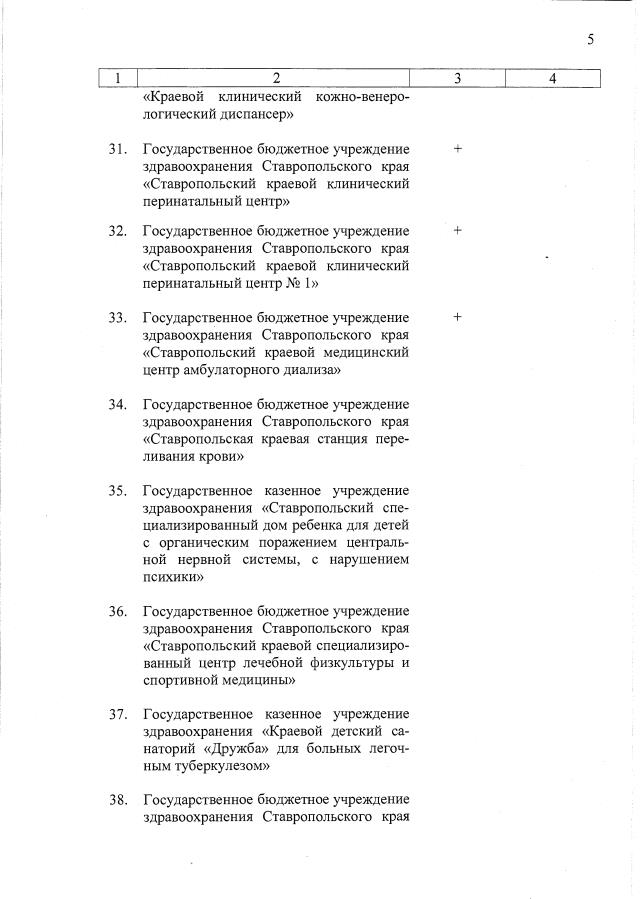 5

| 1 | 2 | 3 | 4 |
|---|---|---|---|
| | «Краевой клинический кожно-венерологический диспансер» | | |
| 31. | Государственное бюджетное учреждение здравоохранения Ставропольского края «Ставропольский краевой клинический перинатальный центр» | + | |
| 32. | Государственное бюджетное учреждение здравоохранения Ставропольского края «Ставропольский краевой клинический перинатальный центр № 1» | + | |
| 33. | Государственное бюджетное учреждение здравоохранения Ставропольского края «Ставропольский краевой медицинский центр амбулаторного диализа» | + | |
| 34. | Государственное бюджетное учреждение здравоохранения Ставропольского края «Ставропольская краевая станция переливания крови» | | |
| 35. | Государственное казенное учреждение здравоохранения «Ставропольский специализированный дом ребенка для детей с органическим поражением центральной нервной системы, с нарушением психики» | | |
| 36. | Государственное бюджетное учреждение здравоохранения Ставропольского края «Ставропольский краевой специализированный центр лечебной физкультуры и спортивной медицины» | | |
| 37. | Государственное казенное учреждение здравоохранения «Краевой детский санаторий «Дружба» для больных легочным туберкулезом» | | |
| 38. | Государственное бюджетное учреждение здравоохранения Ставропольского края | | |